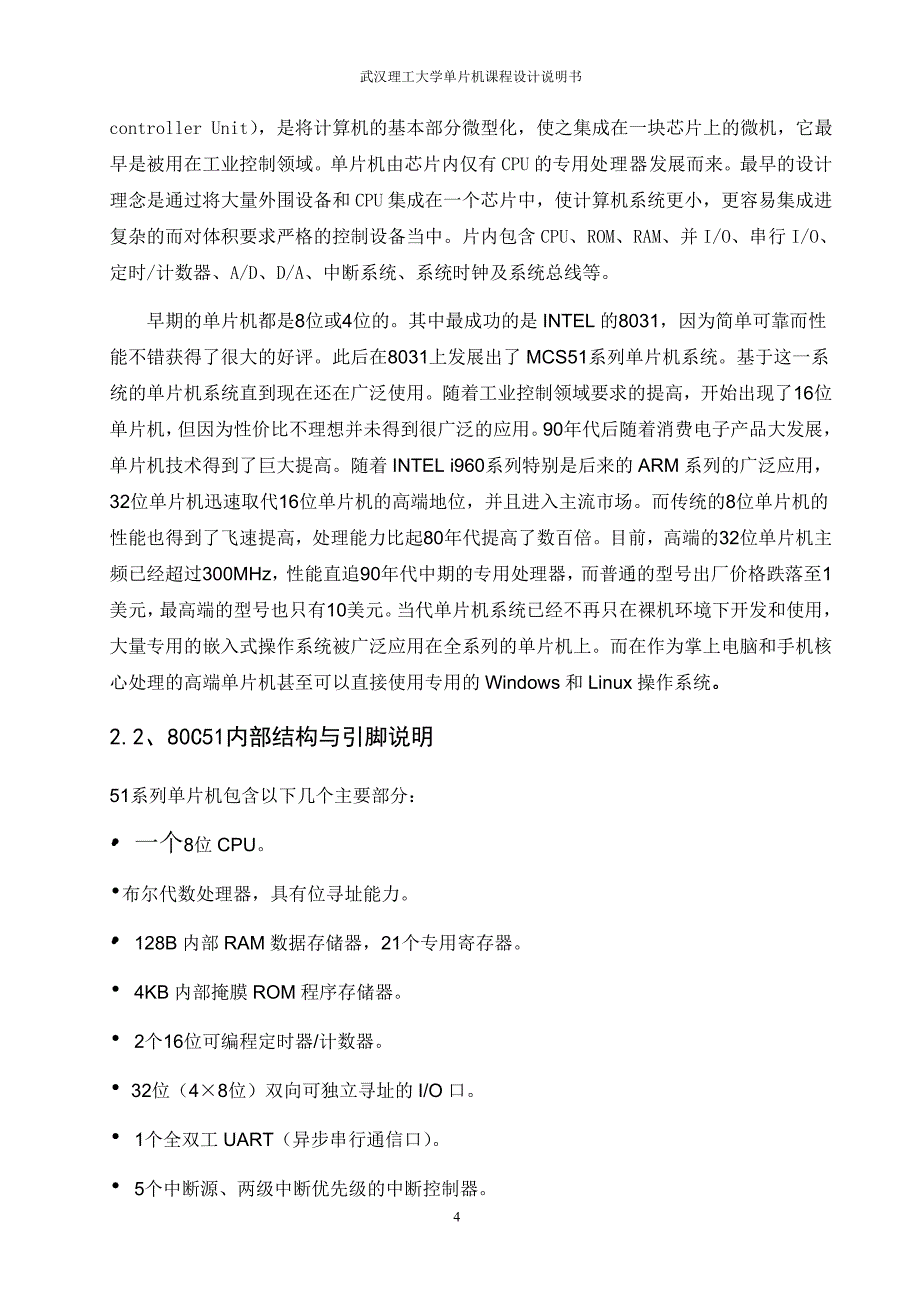 武汉理工大学单片机课程设计说明书

controller Unit），是将计算机的基本部分微型化，使之集成在一块芯片上的微机，它最早是被用在工业控制领域。单片机由芯片内仅有 CPU 的专用处理器发展而来。最早的设计理念是通过将大量外围设备和 CPU 集成在一个芯片中，使计算机系统更小，更容易集成进复杂的而对体积要求严格的控制设备当中。片内包含 CPU、ROM、RAM、并 I/O、串行 I/O、定时/计数器、A/D、D/A、中断系统、系统时钟及系统总线等。

早期的单片机都是8位或4位的。其中最成功的是 INTEL 的8031，因为简单可靠而性能不错获得了很大的好评。此后在8031上发展出了 MCS51系列单片机系统。基于这一系统的单片机系统直到现在还在广泛使用。随着工业控制领域要求的提高，开始出现了16位单片机，但因为性价比不理想并未得到很广泛的应用。90年代后随着消费电子产品大发展，单片机技术得到了巨大提高。随着 INTEL i960系列特别是后来的 ARM 系列的广泛应用，32位单片机迅速取代16位单片机的高端地位，并且进入主流市场。而传统的8位单片机的性能也得到了飞速提高，处理能力比起80年代提高了数百倍。目前，高端的32位单片机主频已经超过300MHz，性能直追90年代中期的专用处理器，而普通的型号出厂价格跌落至1美元，最高端的型号也只有10美元。当代单片机系统已经不再只在裸机环境下开发和使用，大量专用的嵌入式操作系统被广泛应用在全系列的单片机上。而在作为掌上电脑和手机核心处理的高端单片机甚至可以直接使用专用的 Windows 和 Linux 操作系统。

2.2、80C51内部结构与引脚说明

51系列单片机包含以下几个主要部分：

• 一个8位 CPU。

•布尔代数处理器，具有位寻址能力。

• 128B 内部 RAM 数据存储器，21个专用寄存器。

• 4KB 内部掩膜 ROM 程序存储器。

• 2个16位可编程定时器/计数器。

• 32位（4×8位）双向可独立寻址的 I/O 口。

• 1个全双工 UART（异步串行通信口）。

• 5个中断源、两级中断优先级的中断控制器。

4